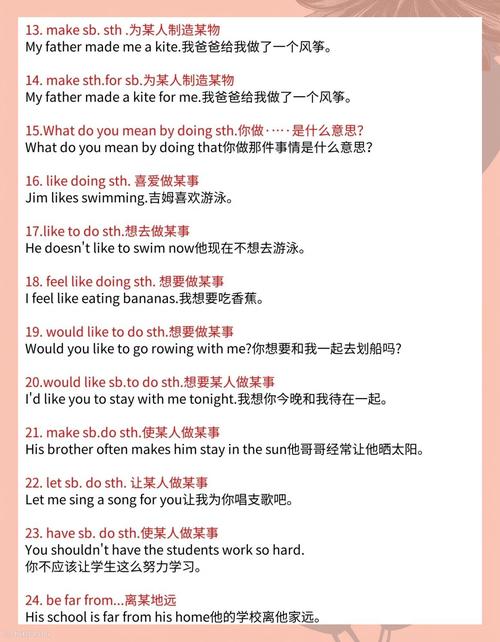 13. make sb. sth .为某人制造某物
My father made me a kite.我爸爸给我做了一个风筝。

14. make sth.for sb.为某人制造某物
My father made a kite for me.我爸爸给我做了一个风筝。

15.What do you mean by doing sth.你做·····是什么意思?
What do you mean by doing that你做那件事情是什么意思?

16. like doing sth. 喜爱做某事
Jim likes swimming.吉姆喜欢游泳。

17.like to do sth.想去做某事
He doesn't like to swim now他现在不想去游泳。

18. feel like doing sth. 想要做某事
I feel like eating bananas.我想要吃香蕉。

19. would like to do sth.想要做某事
Would you like to go rowing with me?你想要和我一起去划船吗?

20.would like sb.to do sth.想要某人做某事
I'd like you to stay with me tonight.我想你今晚和我待在一起。

21. make sb.do sth.使某人做某事
His brother often makes him stay in the sun他哥哥经常让他晒太阳。

22. let sb. do sth. 让某人做某事
Let me sing a song for you让我为你唱支歌吧。

23. have sb. do sth.使某人做某事
You shouldn't have the students work so hard.
你不应该让学生这么努力学习。

24. be far from...离某地远
His school is far from his home他的学校离他家远。